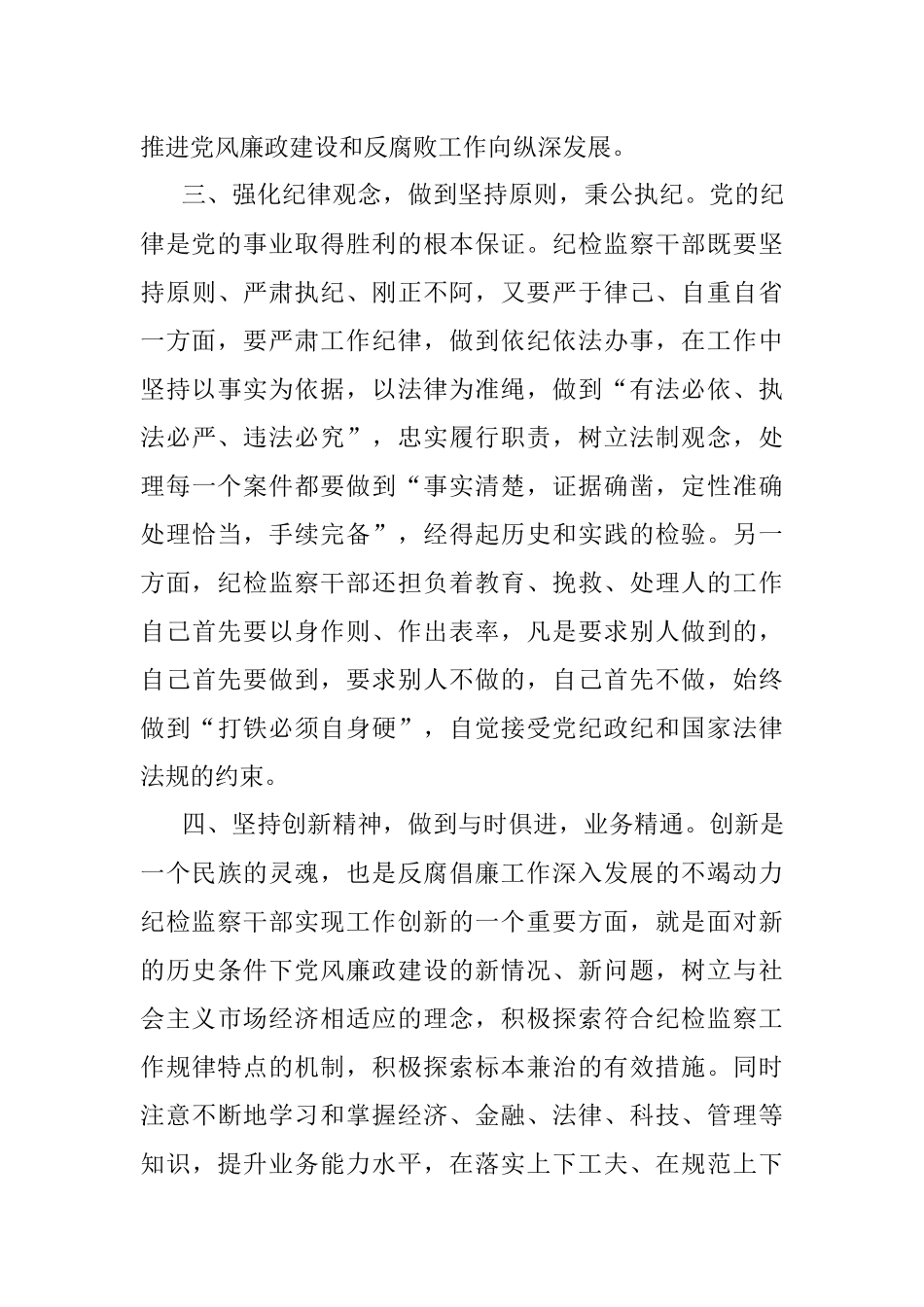 推进党风廉政建设和反腐败工作向纵深发展。

三、强化纪律观念，做到坚持原则，秉公执纪。党的纪律是党的事业取得胜利的根本保证。纪检监察干部既要坚持原则、严肃执纪、刚正不阿，又要严于律己、自重自省一方面，要严肃工作纪律，做到依纪依法办事，在工作中坚持以事实为依据，以法律为准绳，做到“有法必依、执法必严、违法必究”，忠实履行职责，树立法制观念，处理每一个案件都要做到“事实清楚，证据确凿，定性准确处理恰当，手续完备”，经得起历史和实践的检验。另一方面，纪检监察干部还担负着教育、挽救、处理人的工作自己首先要以身作则、作出表率，凡是要求别人做到的，自己首先要做到，要求别人不做的，自己首先不做，始终做到“打铁必须自身硬”，自觉接受党纪政纪和国家法律法规的约束。

四、坚持创新精神，做到与时俱进，业务精通。创新是一个民族的灵魂，也是反腐倡廉工作深入发展的不竭动力纪检监察干部实现工作创新的一个重要方面，就是面对新的历史条件下党风廉政建设的新情况、新问题，树立与社会主义市场经济相适应的理念，积极探索符合纪检监察工作规律特点的机制，积极探索标本兼治的有效措施。同时注意不断地学习和掌握经济、金融、法律、科技、管理等知识，提升业务能力水平，在落实上下工夫、在规范上下